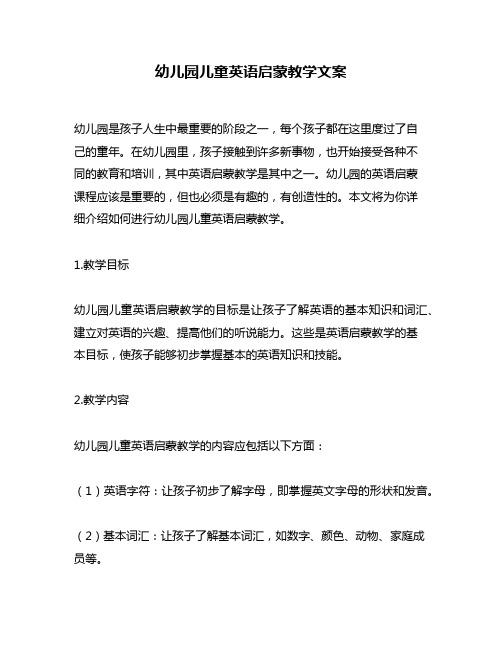 幼儿园儿童英语启蒙教学文案

幼儿园是孩子人生中最重要的阶段之一，每个孩子都在这里度过了自己的童年。在幼儿园里，孩子接触到许多新事物，也开始接受各种不同的教育和培训，其中英语启蒙教学是其中之一。幼儿园的英语启蒙课程应该是重要的，但也必须是有趣的，有创造性的。本文将为你详细介绍如何进行幼儿园儿童英语启蒙教学。

1.教学目标

幼儿园儿童英语启蒙教学的目标是让孩子了解英语的基本知识和词汇、建立对英语的兴趣、提高他们的听说能力。这些是英语启蒙教学的基本目标，使孩子能够初步掌握基本的英语知识和技能。

2.教学内容

幼儿园儿童英语启蒙教学的内容应包括以下方面：

（1）英语字符：让孩子初步了解字母，即掌握英文字母的形状和发音。

（2）基本词汇：让孩子了解基本词汇，如数字、颜色、动物、家庭成员等。